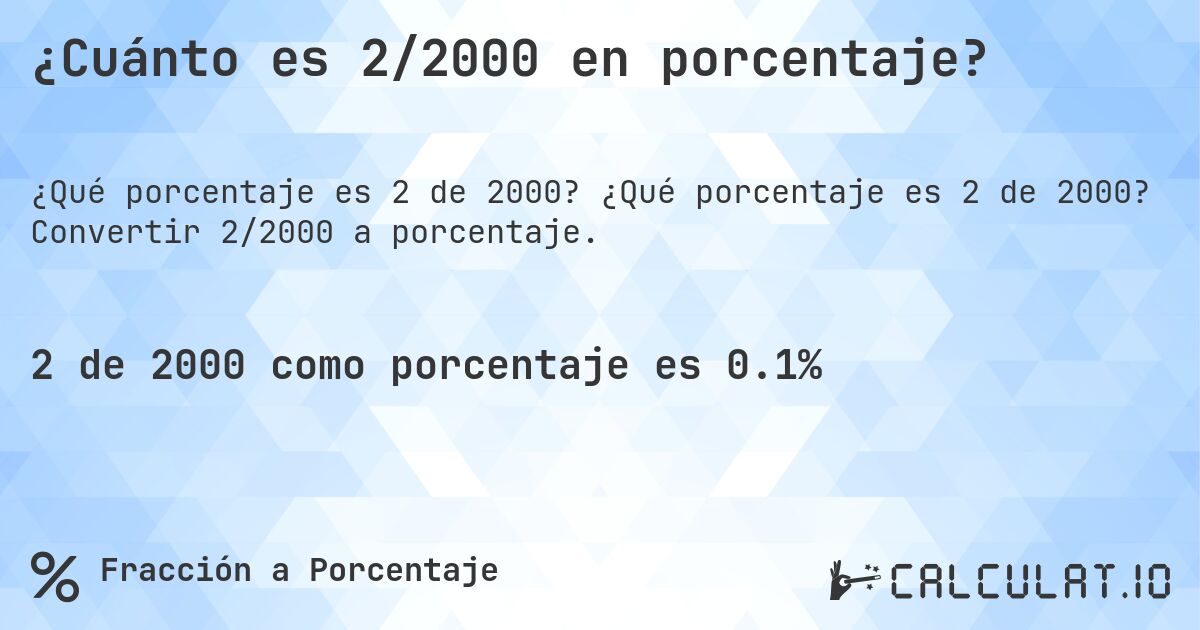 ¿Cuánto es 2/2000 en porcentaje?

¿Qué porcentaje es 2 de 2000? ¿Qué porcentaje es 2 de 2000? Convertir 2/2000 a porcentaje.

2 de 2000 como porcentaje es 0.1%

% Fracción a Porcentaje

CALCULAT.IO